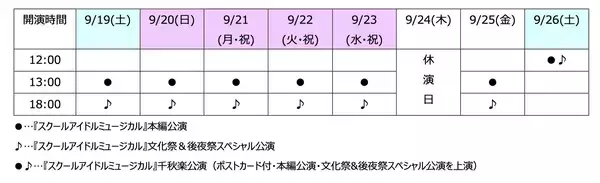 | 開演時間 | 9/19(土) | 9/20(日) | 9/21 (月・祝) | 9/22 (火・祝) | 9/23 (水・祝) | 9/24(木) | 9/25(金) | 9/26(土) |
|---|---|---|---|---|---|---|---|---|
| 12:00 | | | | | | 休 | | ●♪ |
| 13:00 | ● | ● | ● | ● | ● | 演 | ● | |
| 18:00 | ♪ | ♪ | ♪ | ♪ | ♪ | 日 | ♪ | |

●…『スクールアイドルミュージカル』本編公演

♪…『スクールアイドルミュージカル』文化祭＆後夜祭スペシャル公演

●♪…『スクールアイドルミュージカル』千秋楽公演（ポストカード付・本編公演・文化祭&後夜祭スペシャル公演を上演）